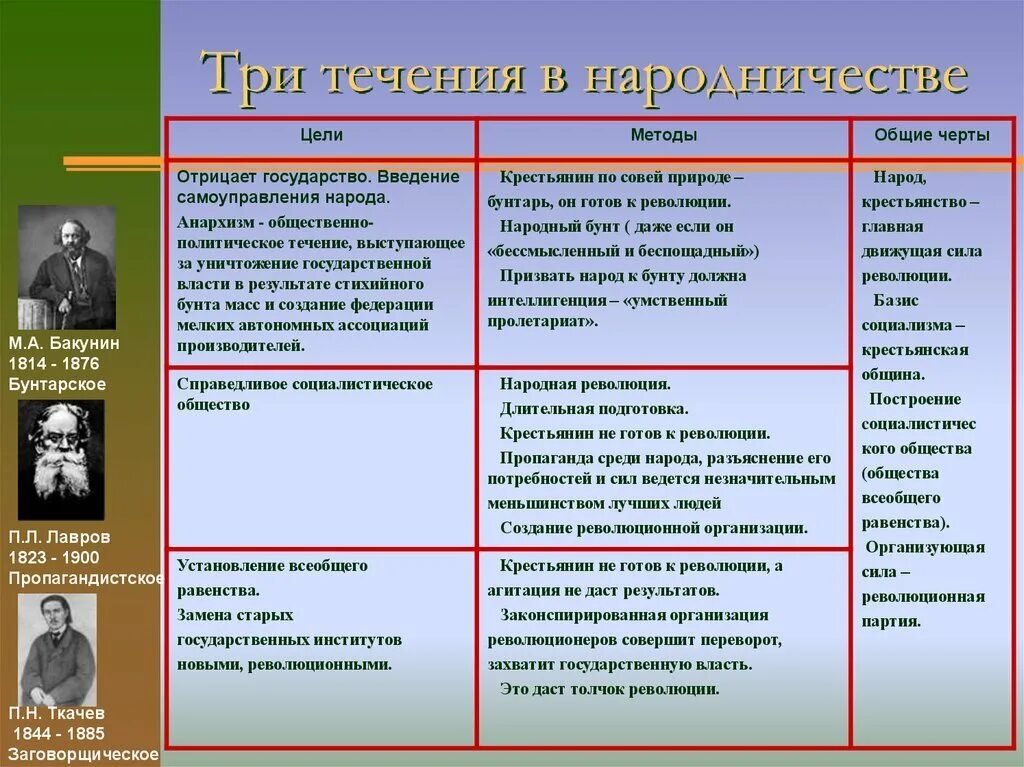 Три течения в народничестве

М.А. Бакунин
1814 - 1876
Бунтарское

П.Л. Лавров
1823 - 1900
Пропагандистское

П.Н. Ткачев
1844 - 1885
Заговорщическое

| Цели | Методы | Общие черты |
|---|---|---|
| Отрицает государство. Введение самоуправления народа. Анархизм - общественно-политическое течение, выступающее за уничтожение государственной власти в результате стихийного бунта масс и создание федерации мелких автономных ассоциаций производителей. | Крестьянин по совей природе – бунтарь, он готов к революции. Народный бунт ( даже если он «бессмысленный и беспощадный») Призвать народ к бунту должна интеллигенция – «умственный пролетариат». | Народ, крестьянство – главная движущая сила революции. Базис социализма – крестьянская община. Построение социалистического общества (общества всеобщего равенства). Организующая сила – революционная партия. |
| Справедливое социалистическое общество | Народная революция. Длительная подготовка. Крестьянин не готов к революции. Пропаганда среди народа, разъяснение его потребностей и сил ведется незначительным меньшинством лучших людей Создание революционной организации. | |
| Установление всеобщего равенства. Замена старых государственных институтов новыми, революционными. | Крестьянин не готов к революции, а агитация не даст результатов. Законспирированная организация революционеров совершит переворот, захватит государственную власть. Это даст толчок революции. | |